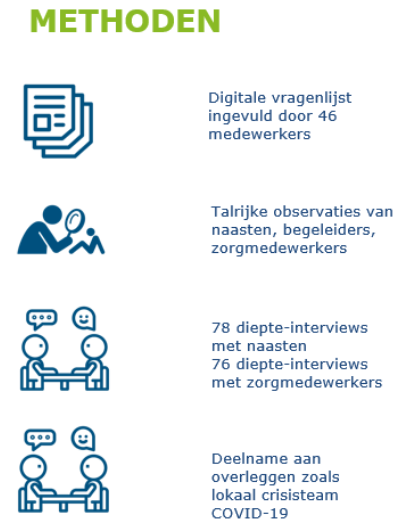 METHODEN

Digitale vragenlijst ingevuld door 46 medewerkers

Talrijke observaties van naasten, begeleiders, zorgmedewerkers

78 diepte-interviews met naasten
76 diepte-interviews met zorgmedewerkers

Deelname aan overleggen zoals lokaal crisisteam COVID-19